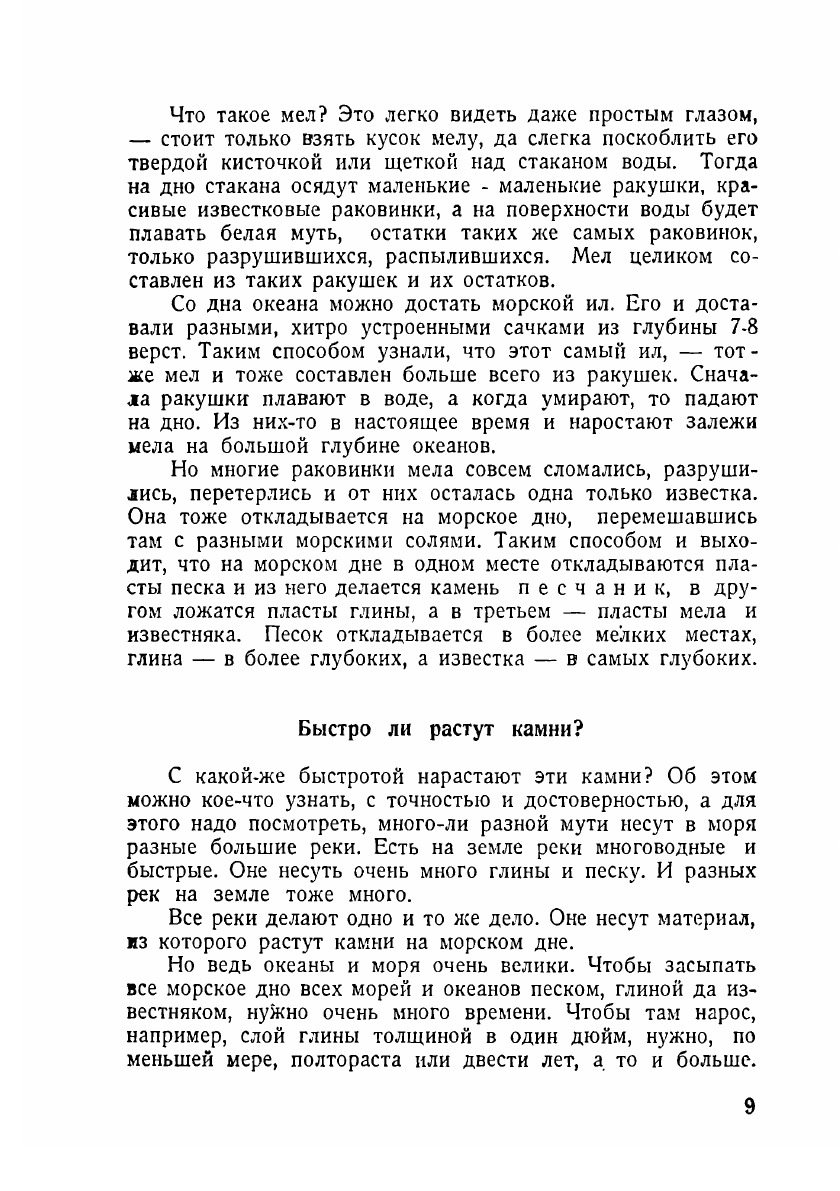 Что такое мел? Это легко видеть даже простым глазом, — стоит только взять кусок мелу, да слегка поскоблить его твердой кисточкой или щеткой над стаканом воды. Тогда на дно стакана осядут маленькие - маленькие ракушки, красивые известковые раковинки, а на поверхности воды будет плавать белая муть, остатки таких же самых раковинок, только разрушившихся, распылившихся. Мел целиком составлен из таких ракушек и их остатков.

Со дна океана можно достать морской ил. Его и доставали разными, хитро устроенными сачками из глубины 7-8 верст. Таким способом узнали, что этот самый ил, — тот-же мел и тоже составлен больше всего из ракушек. Сначала ракушки плавают в воде, а когда умирают, то падают на дно. Из них-то в настоящее время и наростают залежи мела на большой глубине океанов.

Но многие раковинки мела совсем сломались, разрушились, перетерлись и от них осталась одна только известка. Она тоже откладывается на морское дно, перемешавшись там с разными морскими солями. Таким способом и выходит, что на морском дне в одном месте откладываются пласты песка и из него делается камень песчаник, в другом ложатся пласты глины, а в третьем — пласты мела и известняка. Песок откладывается в более мелких местах, глина — в более глубоких, а известка — в самых глубоких.

Быстро ли растут камни?

С какой-же быстротой нарастают эти камни? Об этом можно кое-что узнать, с точностью и достоверностью, а для этого надо посмотреть, много-ли разной мути несут в моря разные большие реки. Есть на земле реки многоводные и быстрые. Оне несуть очень много глины и песку. И разных рек на земле тоже много.

Все реки делают одно и то же дело. Оне несут материал, из которого растут камни на морском дне.

Но ведь океаны и моря очень велики. Чтобы засыпать все морское дно всех морей и океанов песком, глиной да известняком, нужно очень много времени. Чтобы там нарос, например, слой глины толщиной в один дюйм, нужно, по меньшей мере, полтораста или двести лет, а то и больше.

9